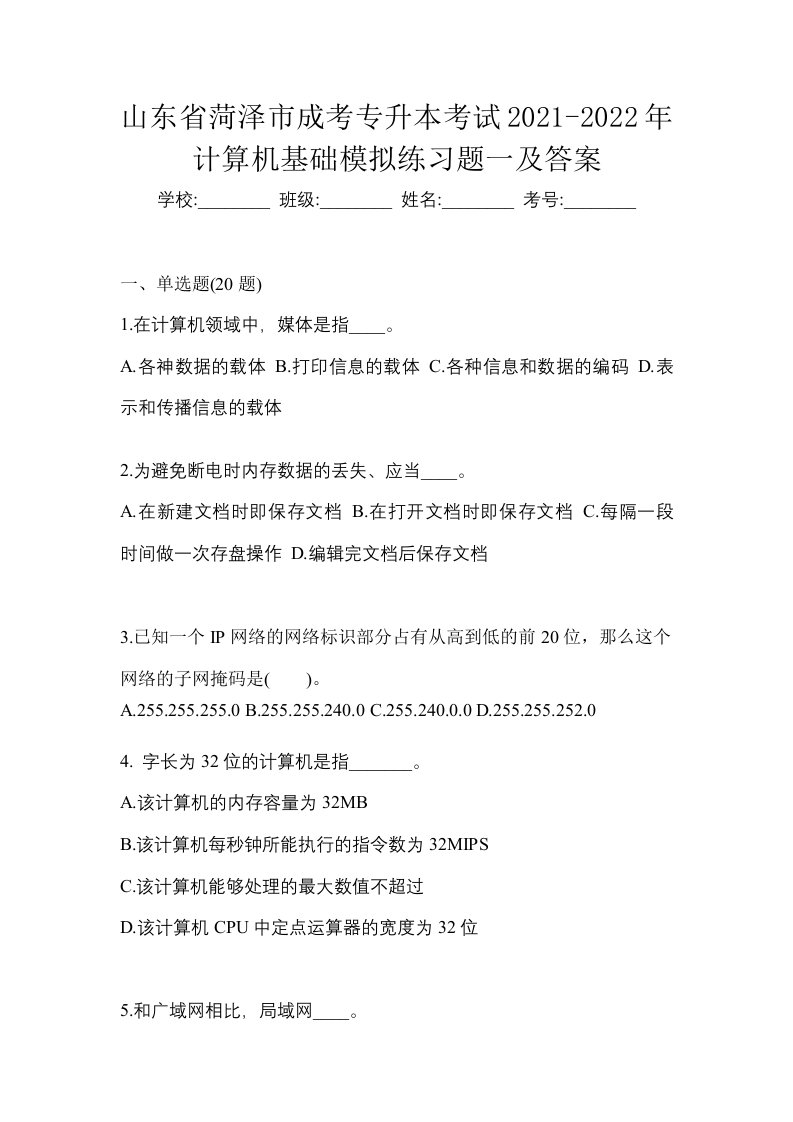 山东省菏泽市成考专升本考试2021-2022年计算机基础模拟练习题一及答案

学校:________ 班级:________ 姓名:________ 考号:________

一、单选题(20 题)

1.在计算机领域中，媒体是指____。

A.各神数据的载体 B.打印信息的载体 C.各种信息和数据的编码 D.表示和传播信息的载体

2.为避免断电时内存数据的丢失、应当____。

A.在新建文档时即保存文档 B.在打开文档时即保存文档 C.每隔一段时间做一次存盘操作 D.编辑完文档后保存文档

3.已知一个 IP 网络的网络标识部分占有从高到低的前 20 位，那么这个网络的子网掩码是(　　)。

A.255.255.255.0 B.255.255.240.0 C.255.240.0.0 D.255.255.252.0

4. 字长为 32 位的计算机是指_______。

A.该计算机的内存容量为 32MB

B.该计算机每秒钟所能执行的指令数为 32MIPS

C.该计算机能够处理的最大数值不超过

D.该计算机 CPU 中定点运算器的宽度为 32 位

5.和广域网相比，局域网____。